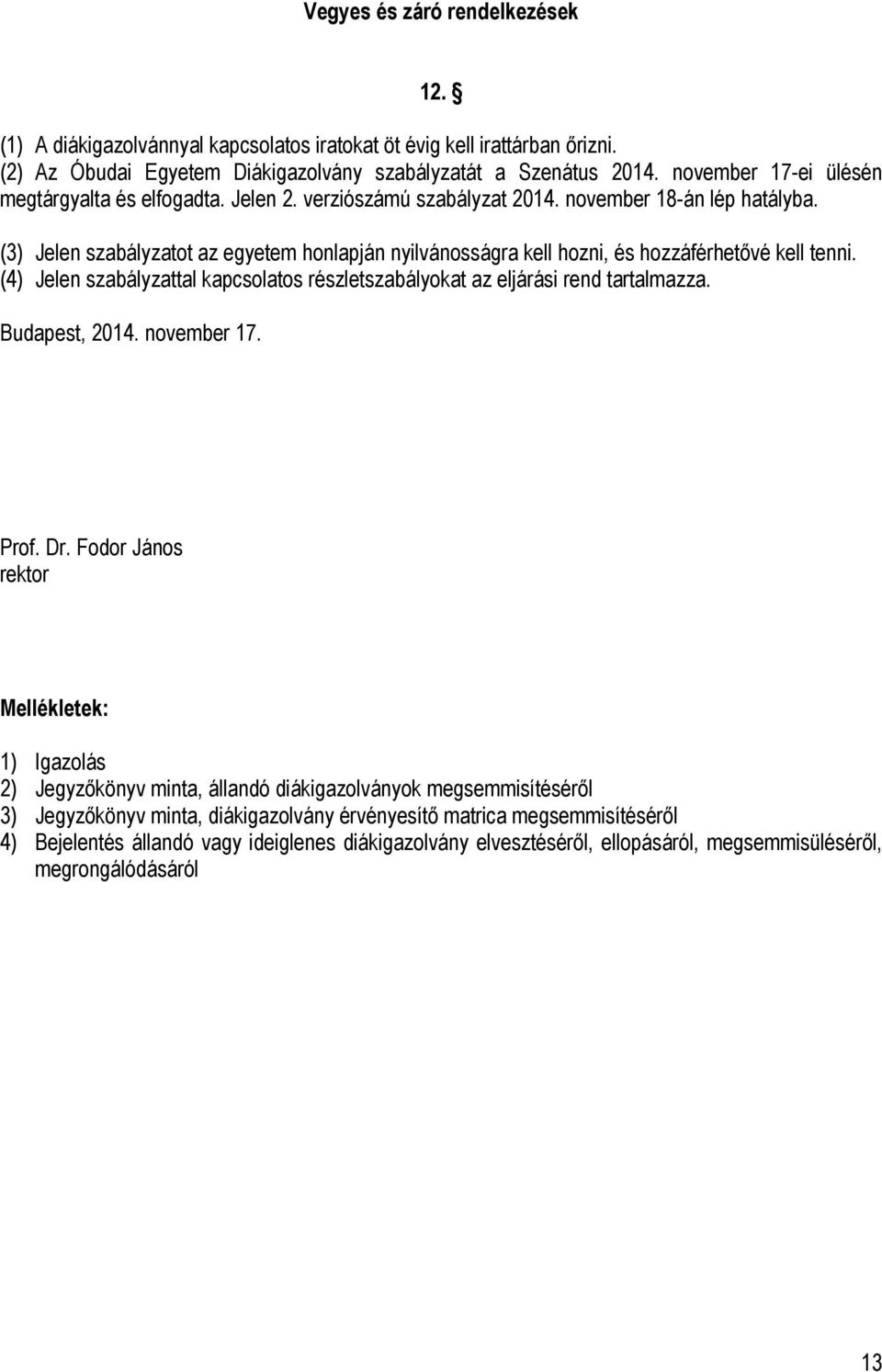 Vegyes és záró rendelkezések

12. §

(1) A diákigazolvánnyal kapcsolatos iratokat öt évig kell irattárban őrizni.
(2) Az Óbudai Egyetem Diákigazolvány szabályzatát a Szenátus 2014. november 17-ei ülésén megtárgyalta és elfogadta. Jelen 2. verziószámú szabályzat 2014. november 18-án lép hatályba.

(3) Jelen szabályzatot az egyetem honlapján nyilvánosságra kell hozni, és hozzáférhetővé kell tenni.
(4) Jelen szabályzattal kapcsolatos részletszabályokat az eljárási rend tartalmazza.

Budapest, 2014. november 17.

Prof. Dr. Fodor János
rektor

Mellékletek:

1) Igazolás
2) Jegyzőkönyv minta, állandó diákigazolványok megsemmisítéséről
3) Jegyzőkönyv minta, diákigazolvány érvényesítő matrica megsemmisítéséről
4) Bejelentés állandó vagy ideiglenes diákigazolvány elvesztéséről, ellopásáról, megsemmisüléséről, megrongálódásáról

13